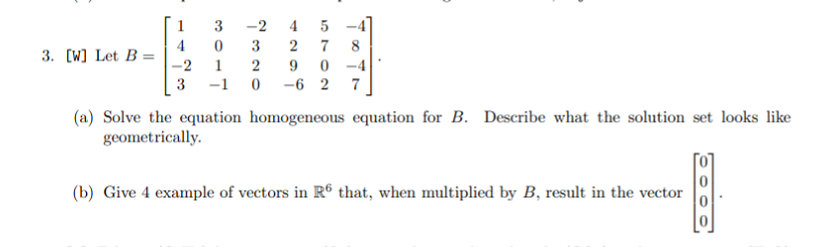 3. [W] Let $B = \begin{bmatrix} 1 & 3 & -2 & 4 & 5 & -4 \\ 4 & 0 & 3 & 2 & 7 & 8 \\ -2 & 1 & 2 & 9 & 0 & -4 \\ 3 & -1 & 0 & -6 & 2 & 7 \end{bmatrix}$.

(a) Solve the equation homogeneous equation for $B$. Describe what the solution set looks like geometrically.

(b) Give 4 example of vectors in $\mathbb{R}^6$ that, when multiplied by $B$, result in the vector $\begin{bmatrix} 0 \\ 0 \\ 0 \\ 0 \end{bmatrix}$.